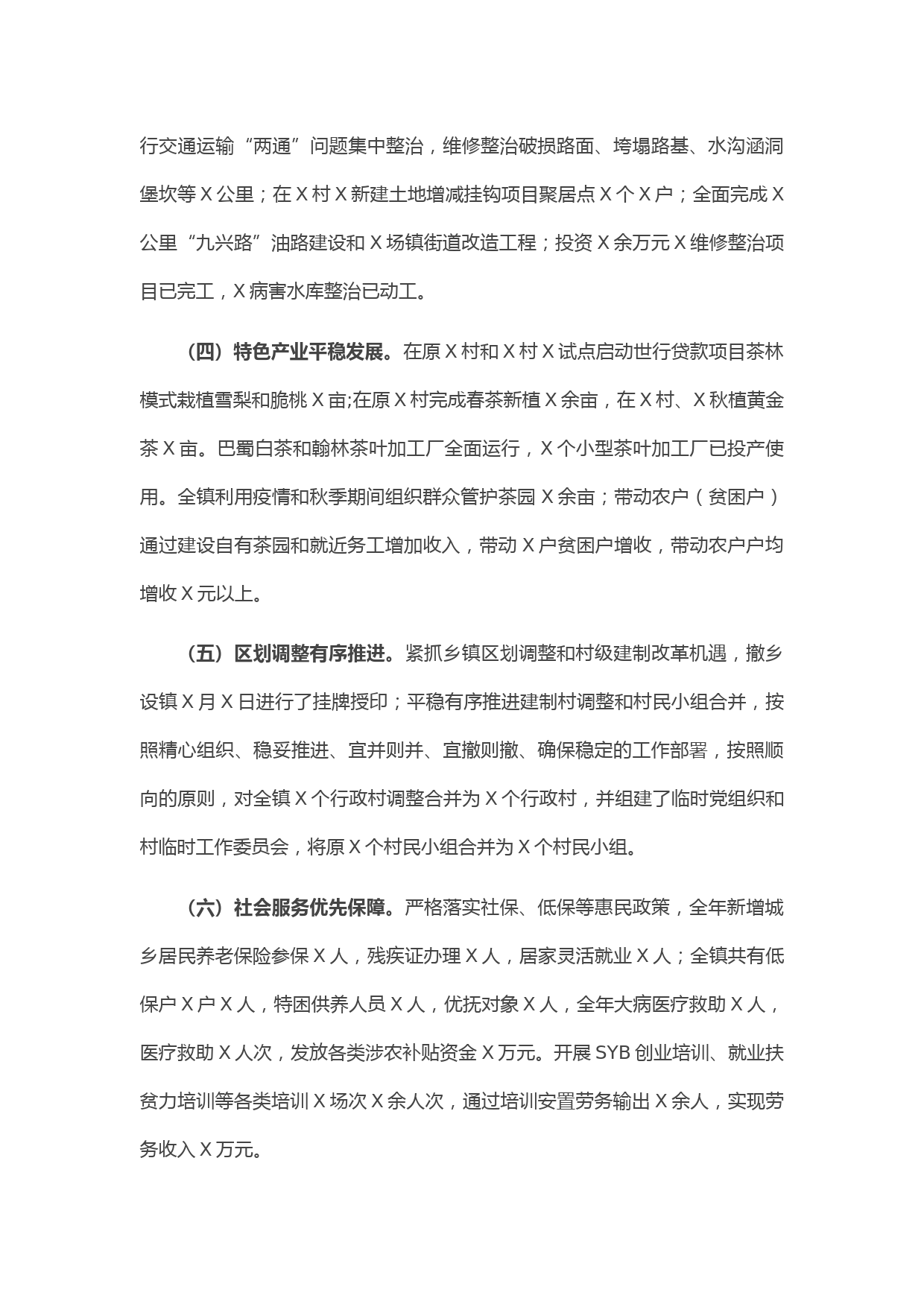 行交通运输“两通”问题集中整治，维修整治破损路面、垮塌路基、水沟涵洞堡坎等 X 公里；在 X 村 X 新建土地增减挂钩项目聚居点 X 个 X 户；全面完成 X 公里“九兴路”油路建设和 X 场镇街道改造工程；投资 X 余万元 X 维修整治项目已完工，X 病害水库整治已动工。

（四）特色产业平稳发展。在原 X 村和 X 村 X 试点启动世行贷款项目茶林模式栽植雪梨和脆桃 X 亩;在原 X 村完成春茶新植 X 余亩，在 X 村、X 秋植黄金茶 X 亩。巴蜀白茶和翰林茶叶加工厂全面运行，X 个小型茶叶加工厂已投产使用。全镇利用疫情和秋季期间组织群众管护茶园 X 余亩；带动农户（贫困户）通过建设自有茶园和就近务工增加收入，带动 X 户贫困户增收，带动农户户均增收 X 元以上。

（五）区划调整有序推进。紧抓乡镇区划调整和村级建制改革机遇，撤乡设镇 X 月 X 日进行了挂牌授印；平稳有序推进建制村调整和村民小组合并，按照精心组织、稳妥推进、宜并则并、宜撤则撤、确保稳定的工作部署，按照顺向的原则，对全镇 X 个行政村调整合并为 X 个行政村，并组建了临时党组织和村临时工作委员会，将原 X 个村民小组合并为 X 个村民小组。

（六）社会服务优先保障。严格落实社保、低保等惠民政策，全年新增城乡居民养老保险参保 X 人，残疾证办理 X 人，居家灵活就业 X 人；全镇共有低保户 X 户 X 人，特困供养人员 X 人，优抚对象 X 人，全年大病医疗救助 X 人，医疗救助 X 人次，发放各类涉农补贴资金 X 万元。开展 SYB 创业培训、就业扶贫力培训等各类培训 X 场次 X 余人次，通过培训安置劳务输出 X 余人，实现劳务收入 X 万元。